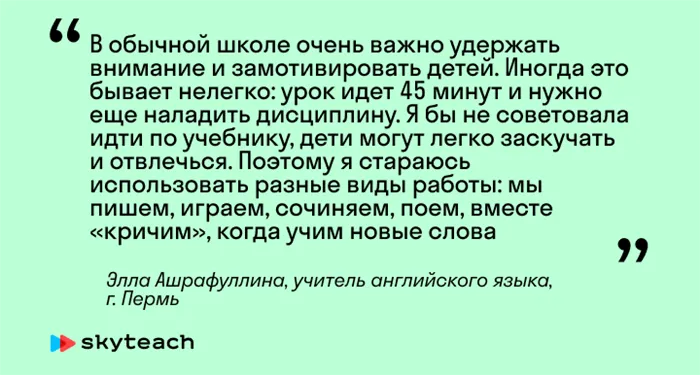 “ В обычной школе очень важно удержать внимание и замотивировать детей. Иногда это бывает нелегко: урок идет 45 минут и нужно еще наладить дисциплину. Я бы не советовала идти по учебнику, дети могут легко заскучать и отвлечься. Поэтому я стараюсь использовать разные виды работы: мы пишем, играем, сочиняем, поем, вместе «кричим», когда учим новые слова ”

Элла Ашрафуллина, учитель английского языка, г. Пермь

skyteach